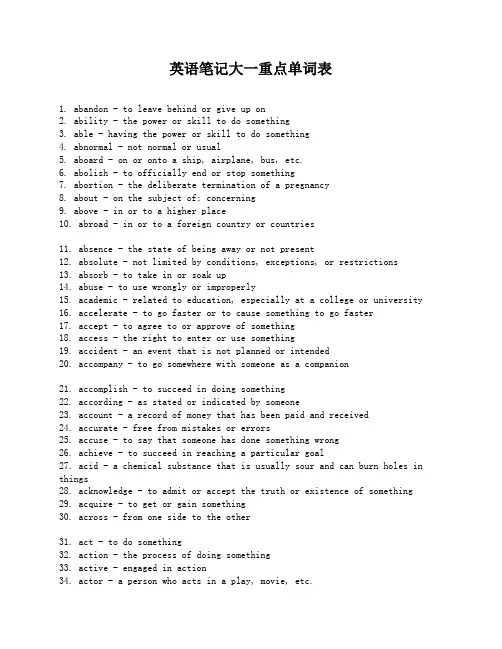 英语笔记大一重点单词表

1. abandon - to leave behind or give up on
2. ability - the power or skill to do something
3. able - having the power or skill to do something
4. abnormal - not normal or usual
5. aboard - on or onto a ship, airplane, bus, etc.
6. abolish - to officially end or stop something
7. abortion - the deliberate termination of a pregnancy
8. about - on the subject of; concerning
9. above - in or to a higher place
10. abroad - in or to a foreign country or countries

11. absence - the state of being away or not present
12. absolute - not limited by conditions, exceptions, or restrictions
13. absorb - to take in or soak up
14. abuse - to use wrongly or improperly
15. academic - related to education, especially at a college or university
16. accelerate - to go faster or to cause something to go faster
17. accept - to agree to or approve of something
18. access - the right to enter or use something
19. accident - an event that is not planned or intended
20. accompany - to go somewhere with someone as a companion

21. accomplish - to succeed in doing something
22. according - as stated or indicated by someone
23. account - a record of money that has been paid and received
24. accurate - free from mistakes or errors
25. accuse - to say that someone has done something wrong
26. achieve - to succeed in reaching a particular goal
27. acid - a chemical substance that is usually sour and can burn holes in things
28. acknowledge - to admit or accept the truth or existence of something
29. acquire - to get or gain something
30. across - from one side to the other

31. act - to do something
32. action - the process of doing something
33. active - engaged in action
34. actor - a person who acts in a play, movie, etc.